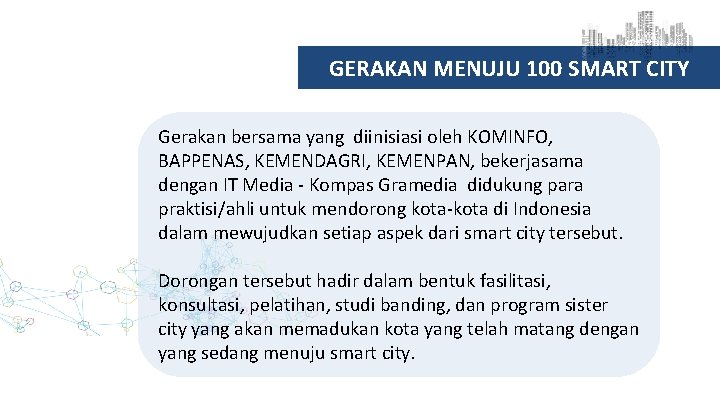 GERAKAN MENUJU 100 SMART CITY

Gerakan bersama yang diinisiasi oleh KOMINFO, BAPPENAS, KEMENDAGRI, KEMENPAN, bekerjasama dengan IT Media - Kompas Gramedia didukung para praktisi/ahli untuk mendorong kota-kota di Indonesia dalam mewujudkan setiap aspek dari smart city tersebut.

Dorongan tersebut hadir dalam bentuk fasilitasi, konsultasi, pelatihan, studi banding, dan program sister city yang akan memadukan kota yang telah matang dengan yang sedang menuju smart city.